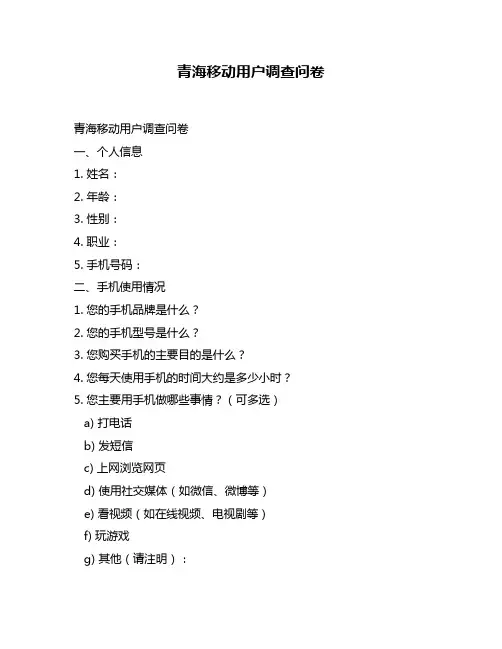 青海移动用户调查问卷

青海移动用户调查问卷

一、个人信息

1. 姓名：

2. 年龄：

3. 性别：

4. 职业：

5. 手机号码：

二、手机使用情况

1. 您的手机品牌是什么？

2. 您的手机型号是什么？

3. 您购买手机的主要目的是什么？

4. 您每天使用手机的时间大约是多少小时？

5. 您主要用手机做哪些事情？（可多选）

a) 打电话

b) 发短信

c) 上网浏览网页

d) 使用社交媒体（如微信、微博等）

e) 看视频（如在线视频、电视剧等）

f) 玩游戏

g) 其他（请注明）：